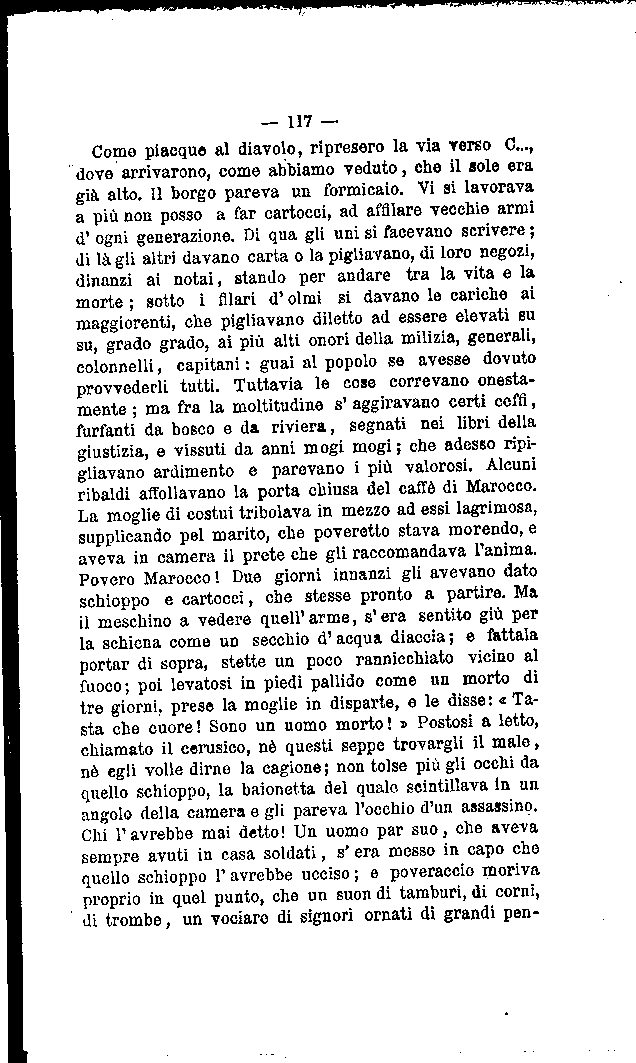 — 117 —

Come piacque al diavolo, ripresero la via verso C..., dove arrivarono, come abbiamo veduto, che il sole era già alto. Il borgo pareva un formicaio. Vi si lavorava a più non posso a far cartocci, ad affilare vecchie armi d' ogni generazione. Di qua gli uni si facevano scrivere; di là gli altri davano carta o la pigliavano, di loro negozi, dinanzi ai notai, stando per andare tra la vita e la morte; sotto i filari d' olmi si davano le cariche ai maggiorenti, che pigliavano diletto ad essere elevati su su, grado grado, ai più alti onori della milizia, generali, colonnelli, capitani: guai al popolo se avesse dovuto provvederli tutti. Tuttavia le cose correvano onestamente; ma fra la moltitudine s' aggiravano certi ceffi, furfanti da bosco e da riviera, segnati nei libri della giustizia, e vissuti da anni mogi mogi; che adesso ripigliavano ardimento e parevano i più valorosi. Alcuni ribaldi affollavano la porta chiusa del caffè di Marocco. La moglie di costui tribolava in mezzo ad essi lagrimosa, supplicando pel marito, che poveretto stava morendo, e aveva in camera il prete che gli raccomandava l'anima. Povero Marocco! Due giorni innanzi gli avevano dato schioppo e cartocci, che stesse pronto a partire. Ma il meschino a vedere quell' arme, s' era sentito giù per la schiena come un secchio d' acqua diaccia; e fattala portar di sopra, stette un poco rannicchiato vicino al fuoco; poi levatosi in piedi pallido come un morto di tre giorni, prese la moglie in disparte, e le disse: « Tasta che cuore! Sono un uomo morto! » Postosi a letto, chiamato il cerusico, nè questi seppe trovargli il male, nè egli volle dirne la cagione; non tolse più gli occhi da quello schioppo, la baionetta del quale scintillava in un angolo della camera e gli pareva l'occhio d'un assassino. Chi l' avrebbe mai detto! Un uomo par suo, che aveva sempre avuti in casa soldati, s' era messo in capo che quello schioppo l' avrebbe ucciso; e poveraccio moriva proprio in quel punto, che un suon di tamburi, di corni, di trombe, un vociare di signori ornati di grandi pen-